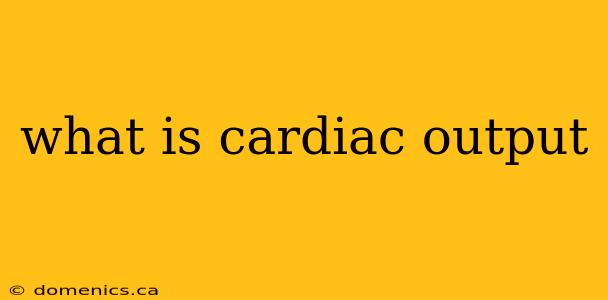 what is cardiac output

© domenics.ca